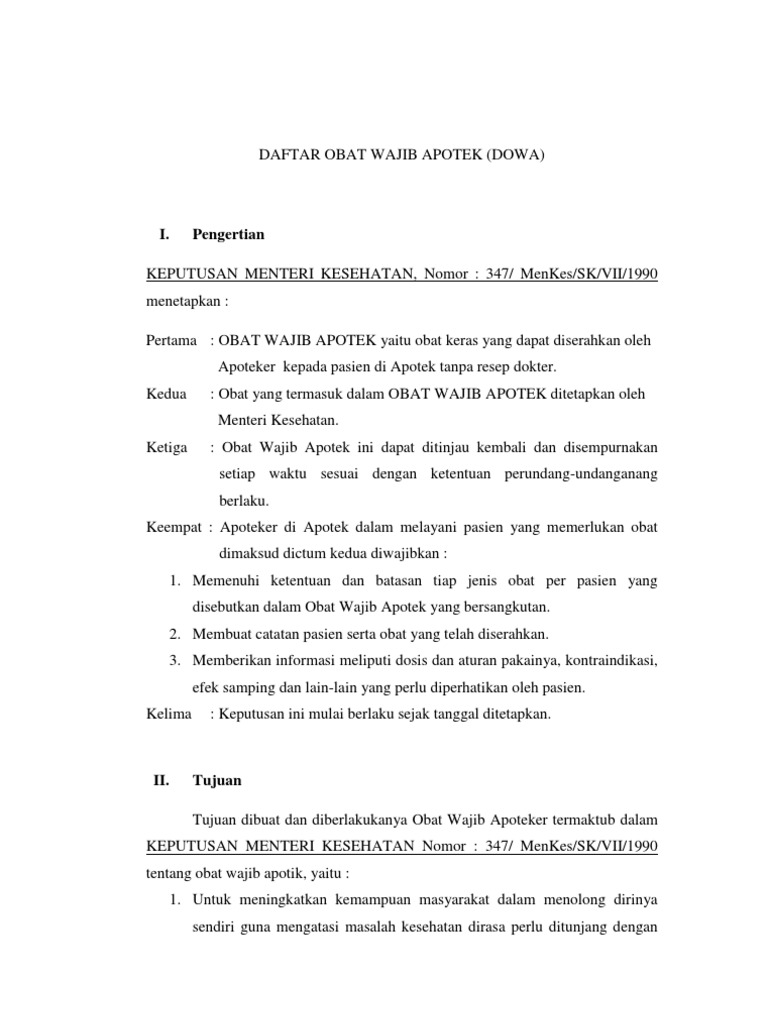 DAFTAR OBAT WAJIB APOTEK (DOWA)

I. Pengertian

KEPUTUSAN MENTERI KESEHATAN, Nomor : 347/ MenKes/SK/VII/1990 menetapkan :

Pertama : OBAT WAJIB APOTEK yaitu obat keras yang dapat diserahkan oleh Apoteker kepada pasien di Apotek tanpa resep dokter.

Kedua : Obat yang termasuk dalam OBAT WAJIB APOTEK ditetapkan oleh Menteri Kesehatan.

Ketiga : Obat Wajib Apotek ini dapat ditinjau kembali dan disempurnakan setiap waktu sesuai dengan ketentuan perundang-undanganang berlaku.

Keempat : Apoteker di Apotek dalam melayani pasien yang memerlukan obat dimaksud dictum kedua diwajibkan :

1. Memenuhi ketentuan dan batasan tiap jenis obat per pasien yang disebutkan dalam Obat Wajib Apotek yang bersangkutan.
2. Membuat catatan pasien serta obat yang telah diserahkan.
3. Memberikan informasi meliputi dosis dan aturan pakainya, kontraindikasi, efek samping dan lain-lain yang perlu diperhatikan oleh pasien.

Kelima : Keputusan ini mulai berlaku sejak tanggal ditetapkan.

II. Tujuan

Tujuan dibuat dan diberlakukanya Obat Wajib Apoteker termaktub dalam KEPUTUSAN MENTERI KESEHATAN Nomor : 347/ MenKes/SK/VII/1990 tentang obat wajib apotik, yaitu :

1. Untuk meningkatkan kemampuan masyarakat dalam menolong dirinya sendiri guna mengatasi masalah kesehatan dirasa perlu ditunjang dengan